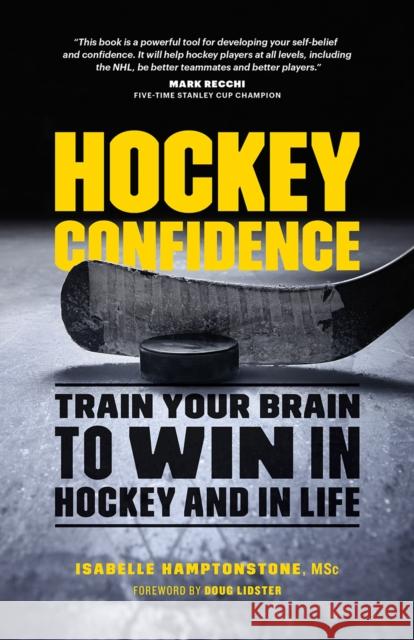 "This book is a powerful tool for developing your self-belief and confidence. It will help hockey players at all levels, including the NHL, be better teammates and better players."
MARK RECCHI
FIVE-TIME STANLEY CUP CHAMPION

HOCKEY CONFIDENCE

TRAIN YOUR BRAIN TO WIN IN HOCKEY AND IN LIFE

ISABELLE HAMPTONSTONE, MSc
FOREWORD BY DOUG LIDSTER